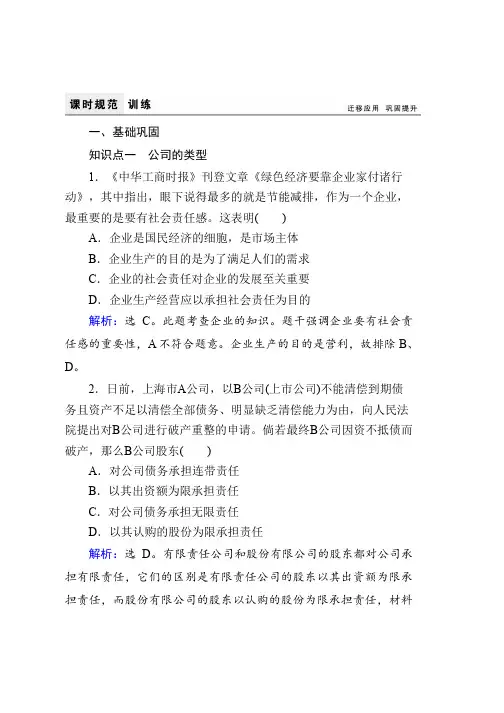 课时规范 训练

迁移应用 巩固提升

一、基础巩固

知识点一 公司的类型

1. 《中华工商时报》刊登文章《绿色经济要靠企业家付诸行动》，其中指出，眼下说得最多的就是节能减排，作为一个企业，最重要的是要有社会责任感。这表明(　　)

A. 企业是国民经济的细胞，是市场主体

B. 企业生产的目的是为了满足人们的需求

C. 企业的社会责任对企业的发展至关重要

D. 企业生产经营应以承担社会责任为目的

解析：选 C。此题考查企业的知识。题干强调企业要有社会责任感的重要性，A 不符合题意。企业生产的目的是营利，故排除 B、D。

2. 日前，上海市A公司，以B公司(上市公司)不能清偿到期债务且资产不足以清偿全部债务、明显缺乏清偿能力为由，向人民法院提出对B公司进行破产重整的申请。倘若最终B公司因资不抵债而破产，那么B公司股东(　　)

A. 对公司债务承担连带责任

B. 以其出资额为限承担责任

C. 对公司债务承担无限责任

D. 以其认购的股份为限承担责任

解析：选 D。有限责任公司和股份有限公司的股东都对公司承担有限责任，它们的区别是有限责任公司的股东以其出资额为限承担责任，而股份有限公司的股东以认购的股份为限承担责任，材料